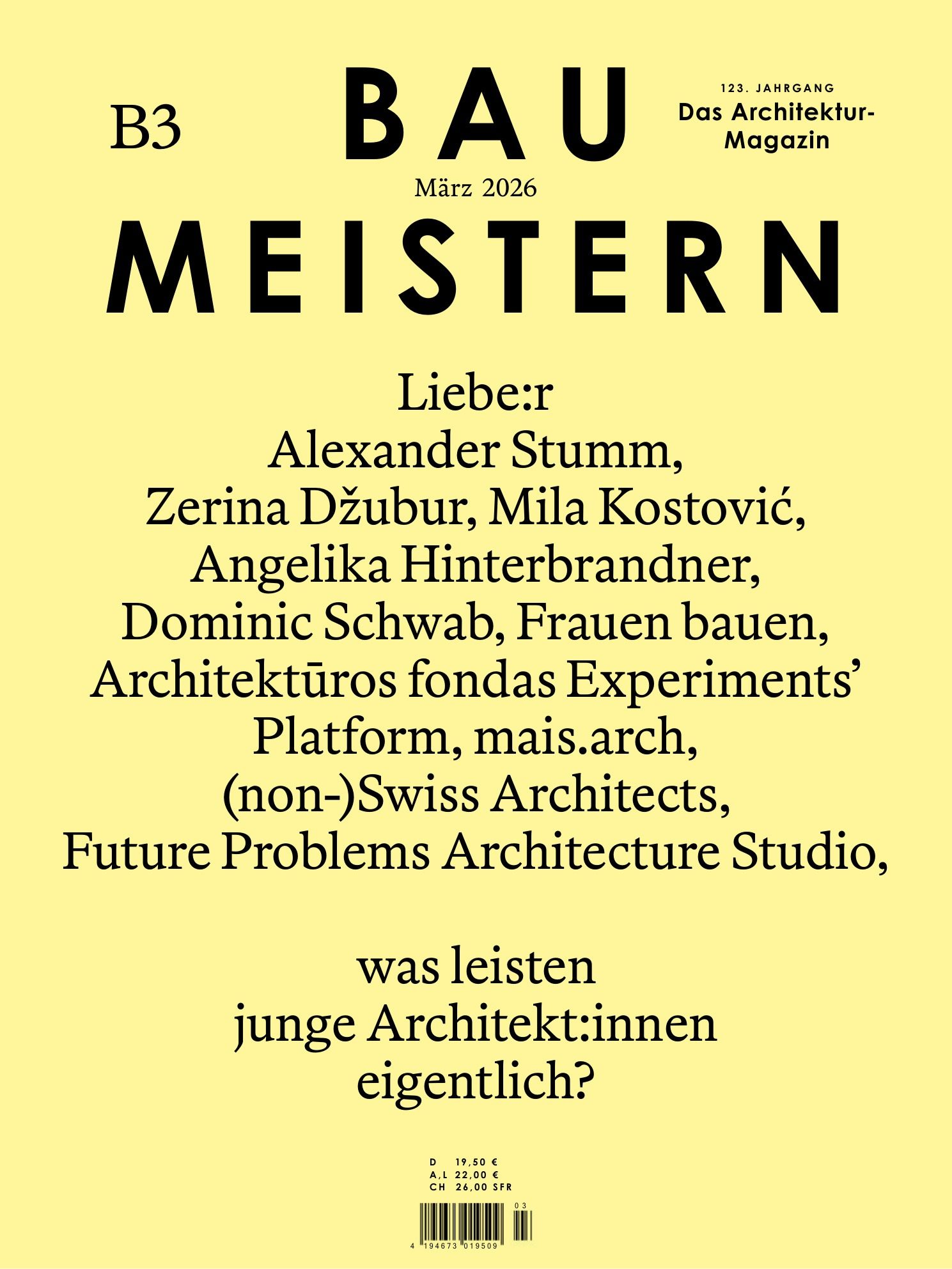 B3

BAU

123. JAHRGANG
Das Architektur-Magazin

März 2026

MEISTERN

Liebe:r
Alexander Stumm,
Zerina Džubur, Mila Kostović,
Angelika Hinterbrandner,
Dominic Schwab, Frauen bauen,
Architektūros fondas Experiments'
Platform, mais.arch,
(non-)Swiss Architects,
Future Problems Architecture Studio,

was leisten
junge Architekt:innen
eigentlich?

D 19,50 €
A,L 22,00 €
CH 26,00 SFR

03

4 194673 019509